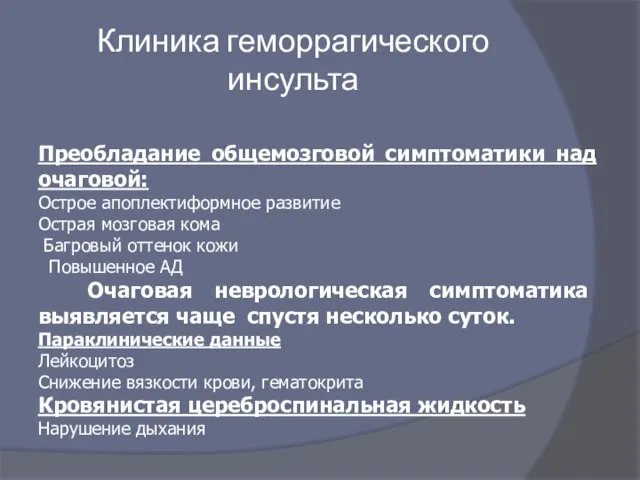 Клиника геморрагического инсульта

Преобладание общемозговой симптоматики над очаговой:
Острое апоплектиформное развитие
Острая мозговая кома
Багровый оттенок кожи
Повышенное АД
Очаговая неврологическая симптоматика выявляется чаще спустя несколько суток.
Параклинические данные
Лейкоцитоз
Снижение вязкости крови, гематокрита
Кровянистая цереброспинальная жидкость
Нарушение дыхания